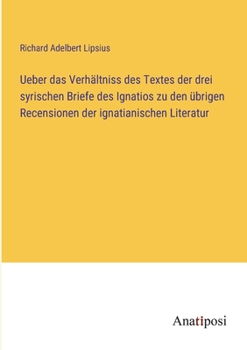 Richard Adelbert Lipsius

Ueber das Verhältniss des Textes der drei syrischen Briefe des Ignatios zu den übrigen Recensionen der ignatianischen Literatur

Anatiposi